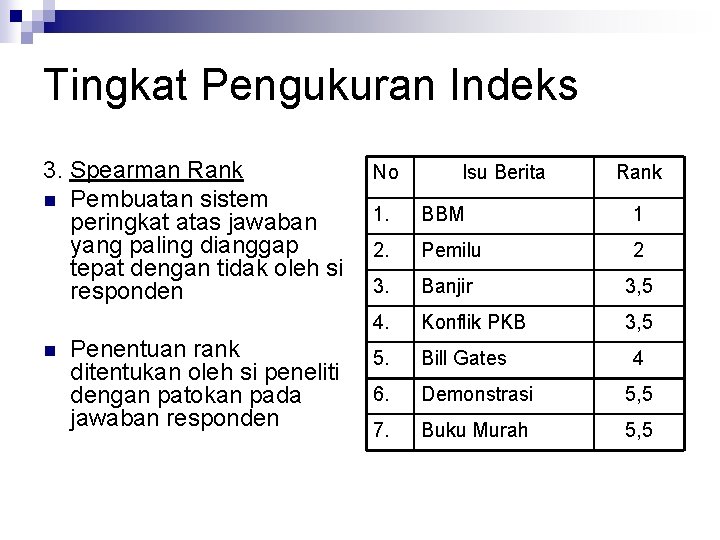 Tingkat Pengukuran Indeks

3. Spearman Rank

Pembuatan sistem peringkat atas jawaban yang paling dianggap tepat dengan tidak oleh si responden

Penentuan rank ditentukan oleh si peneliti dengan patokan pada jawaban responden

| No | Isu Berita | Rank |
|---|---|---|
| 1. | BBM | 1 |
| 2. | Pemilu | 2 |
| 3. | Banjir | 3,5 |
| 4. | Konflik PKB | 3,5 |
| 5. | Bill Gates | 4 |
| 6. | Demonstrasi | 5,5 |
| 7. | Buku Murah | 5,5 |